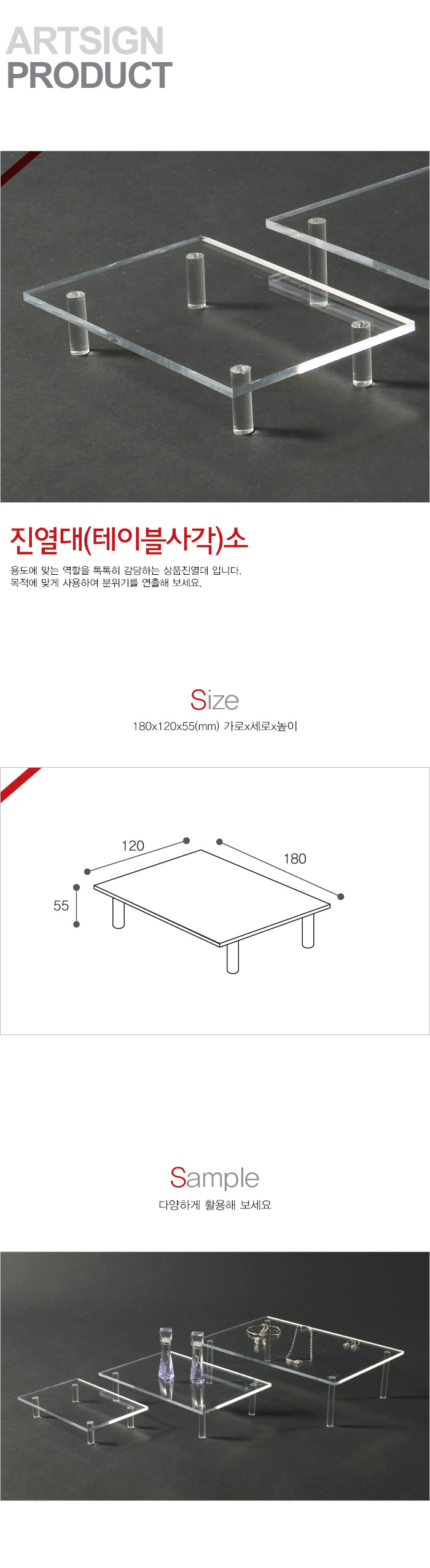 ARTSIGN
PRODUCT

진열대(테이블사각)소

용도에 맞는 역할을 톡톡히 감당하는 상품진열대 입니다.
목적에 맞게 사용하여 분위기를 연출해 보세요.

Size

180x120x55(mm) 가로x세로x높이

120

180

55

Sample

다양하게 활용해 보세요